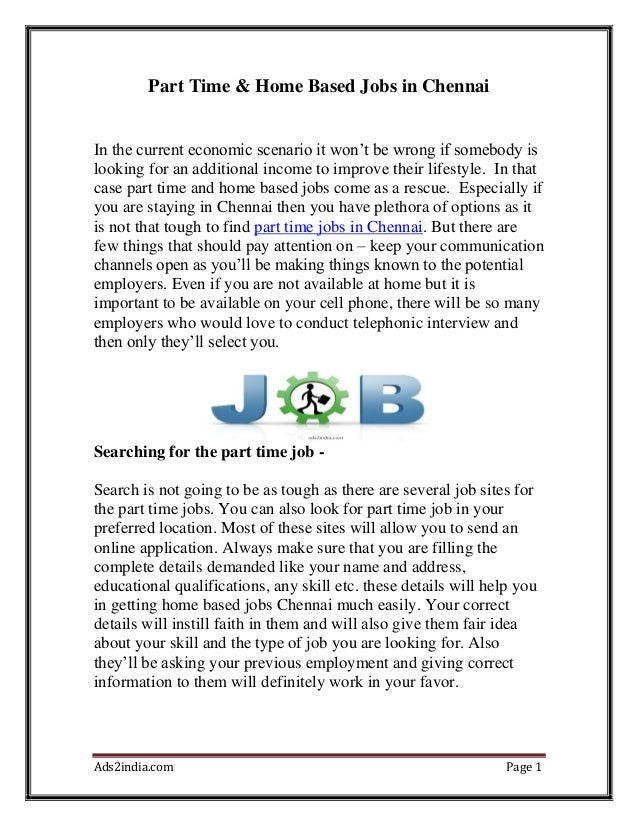 Part Time & Home Based Jobs in Chennai

In the current economic scenario it won't be wrong if somebody is looking for an additional income to improve their lifestyle. In that case part time and home based jobs come as a rescue. Especially if you are staying in Chennai then you have plethora of options as it is not that tough to find part time jobs in Chennai. But there are few things that should pay attention on – keep your communication channels open as you'll be making things known to the potential employers. Even if you are not available at home but it is important to be available on your cell phone, there will be so many employers who would love to conduct telephonic interview and then only they'll select you.

JOB

ads2india.com

Searching for the part time job -

Search is not going to be as tough as there are several job sites for the part time jobs. You can also look for part time job in your preferred location. Most of these sites will allow you to send an online application. Always make sure that you are filling the complete details demanded like your name and address, educational qualifications, any skill etc. these details will help you in getting home based jobs Chennai much easily. Your correct details will instill faith in them and will also give them fair idea about your skill and the type of job you are looking for. Also they'll be asking your previous employment and giving correct information to them will definitely work in your favor.

Ads2india.com Page 1